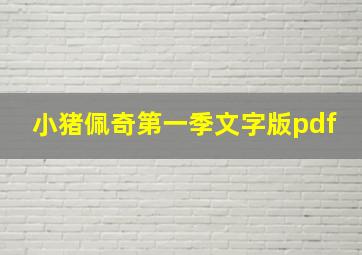 小猪佩奇第一季文字版pdf